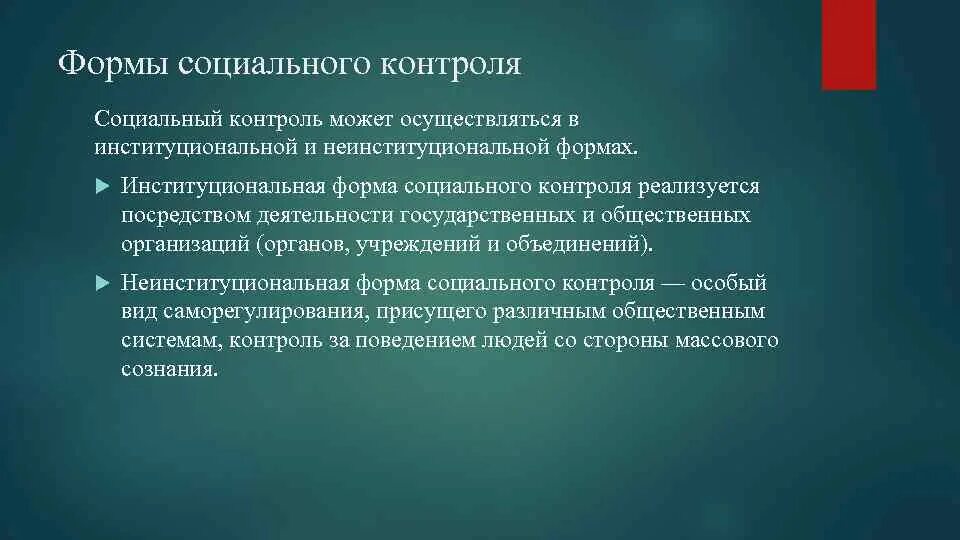 Формы социального контроля

Социальный контроль может осуществляться в институциональной и неинституциональной формах.

Институциональная форма социального контроля реализуется посредством деятельности государственных и общественных организаций (органов, учреждений и объединений).

Неинституциональная форма социального контроля — особый вид саморегулирования, присущего различным общественным системам, контроль за поведением людей со стороны массового сознания.